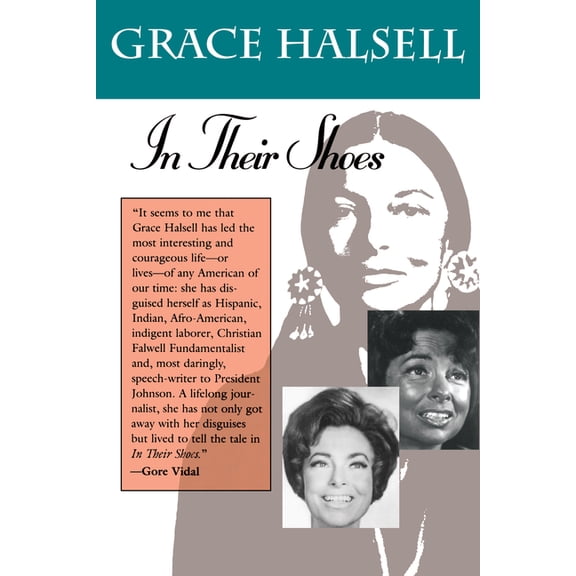 GRACE HALSELL

In Their Shoes

"It seems to me that Grace Halsell has led the most interesting and courageous life—or lives—of any American of our time: she has disguised herself as Hispanic, Indian, Afro-American, indigent laborer, Christian Falwell Fundamentalist and, most daringly, speech-writer to President Johnson. A lifelong journalist, she has not only got away with her disguises but lived to tell the tale in In Their Shoes."
—Gore Vidal